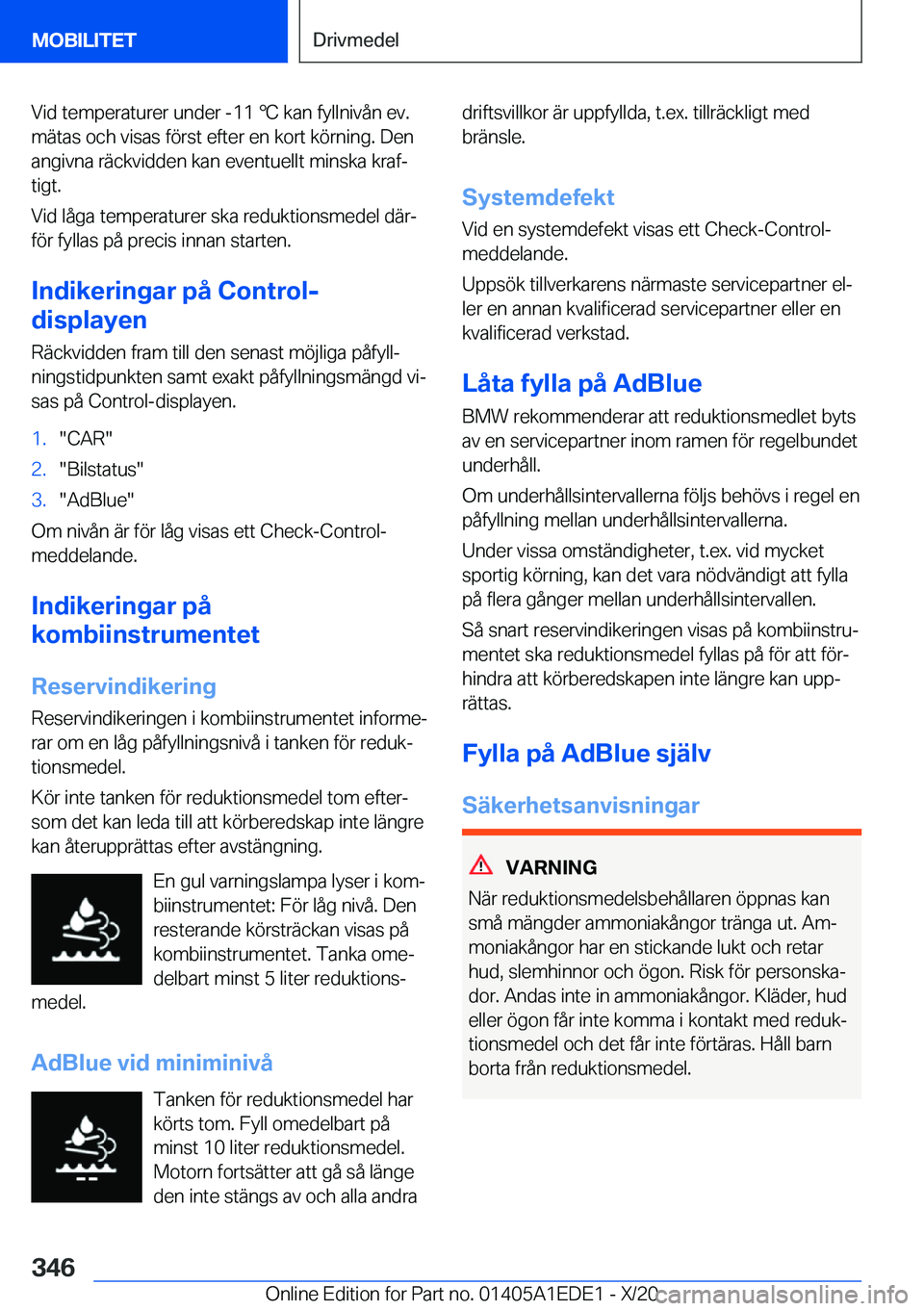 MOBILITET

Drivmedel

Vid temperaturer under -11 ℃ kan fyllnivån ev. mätas och visas först efter en kort körning. Den angivna räckvidden kan eventuellt minska kraftigt.

Vid låga temperaturer ska reduktionsmedel därför fyllas på precis innan starten.

Indikeringar på Control-displayen

Räckvidden fram till den senast möjliga påfyllningstidpunkten samt exakt påfyllningsmängd visas på Control-displayen.

1. "CAR"
2. "Bilstatus"
3. "AdBlue"

Om nivån är för låg visas ett Check-Control-meddelande.

Indikeringar på kombiinstrumentet

Reservindikering

Reservindikeringen i kombiinstrumentet informerar om en låg påfyllningsnivå i tanken för reduktionsmedel.

Kör inte tanken för reduktionsmedel tom eftersom det kan leda till att körberedskap inte längre kan återupprättas efter avstängning.

En gul varningslampa lyser i kombiinstrumentet: För låg nivå. Den resterande körsträckan visas på kombiinstrumentet. Tanka omedelbart minst 5 liter reduktionsmedel.

AdBlue vid miniminivå

Tanken för reduktionsmedel har körts tom. Fyll omedelbart på minst 10 liter reduktionsmedel. Motorn fortsätter att gå så länge den inte stängs av och alla andra driftsvillkor är uppfyllda, t.ex. tillräckligt med bränsle.

Systemdefekt

Vid en systemdefekt visas ett Check-Control-meddelande.

Uppsök tillverkarens närmaste servicepartner eller en annan kvalificerad servicepartner eller en kvalificerad verkstad.

Låta fylla på AdBlue

BMW rekommenderar att reduktionsmedlet byts av en servicepartner inom ramen för regelbundet underhåll.

Om underhållsintervallerna följs behövs i regel en påfyllning mellan underhållsintervallerna.

Under vissa omständigheter, t.ex. vid mycket sportig körning, kan det vara nödvändigt att fylla på flera gånger mellan underhållsintervallen.

Så snart reservindikeringen visas på kombiinstrumentet ska reduktionsmedel fyllas på för att förhindra att körberedskapen inte längre kan upprättas.

Fylla på AdBlue själv

Säkerhetsanvisningar

VARNING

När reduktionsmedelsbehållaren öppnas kan små mängder ammoniakångor tränga ut. Ammoniakångor har en stickande lukt och retar hud, slemhinnor och ögon. Risk för personskador. Andas inte in ammoniakångor. Kläder, hud eller ögon får inte komma i kontakt med reduktionsmedel och det får inte förtäras. Håll barn borta från reduktionsmedel.

346

Online Edition for Part no. 01405A1EDE1 - X/20 carmanualsonline.info